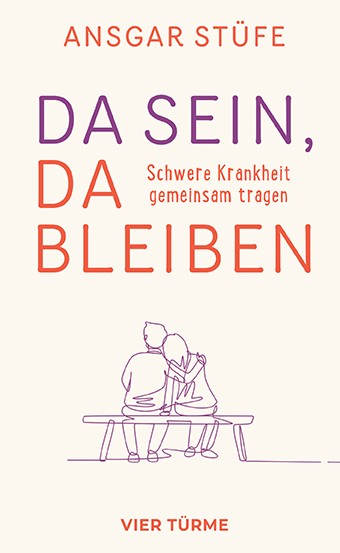 ANSGAR STÜFE

DA SEIN, DA BLEIBEN

Schwere Krankheit gemeinsam tragen

VIER TÜRME